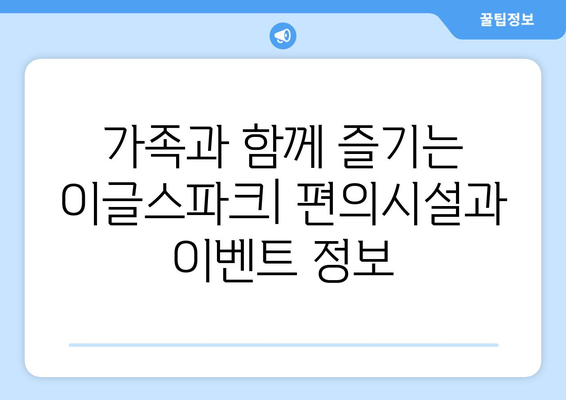 꿀팁정보

가족과 함께 즐기는 이글스파크| 편의시설과 이벤트 정보